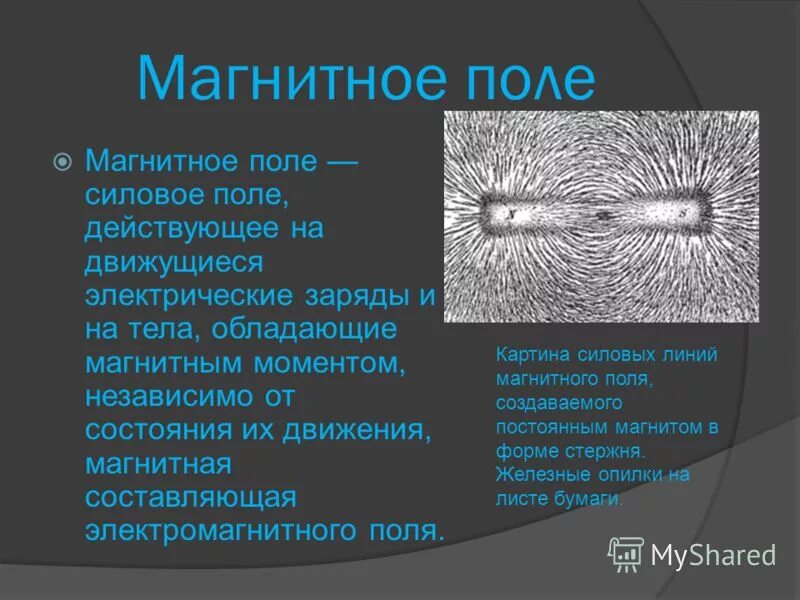 Магнитное поле

Магнитное поле — силовое поле, действующее на движущиеся электрические заряды и на тела, обладающие магнитным моментом, независимо от состояния их движения, магнитная составляющая электромагнитного поля.

N S

Картина силовых линий магнитного поля, создаваемого постоянным магнитом в форме стержня. Железные опилки на листе бумаги.

MyShared